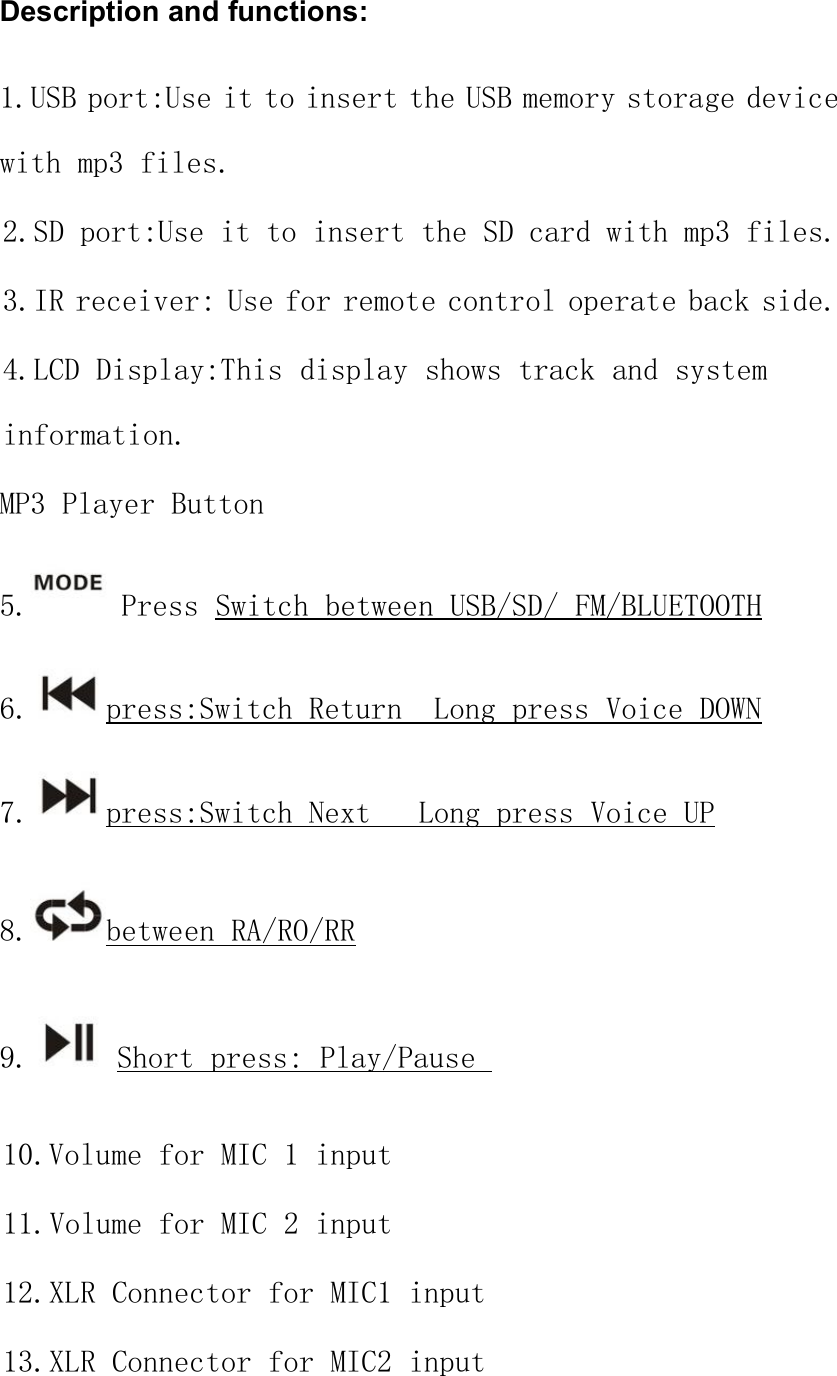 Description and functions:

1.USB port:Use it to insert the USB memory storage device with mp3 files.

2.SD port:Use it to insert the SD card with mp3 files.

3.IR receiver: Use for remote control operate back side.

4.LCD Display:This display shows track and system information.

MP3 Player Button

5. MODE Press Switch between USB/SD/ FM/BLUETOOTH

6. press:Switch Return  Long press Voice DOWN

7. press:Switch Next   Long press Voice UP

8. between RA/RO/RR

9. Short press: Play/Pause

10.Volume for MIC 1 input

11.Volume for MIC 2 input

12.XLR Connector for MIC1 input

13.XLR Connector for MIC2 input